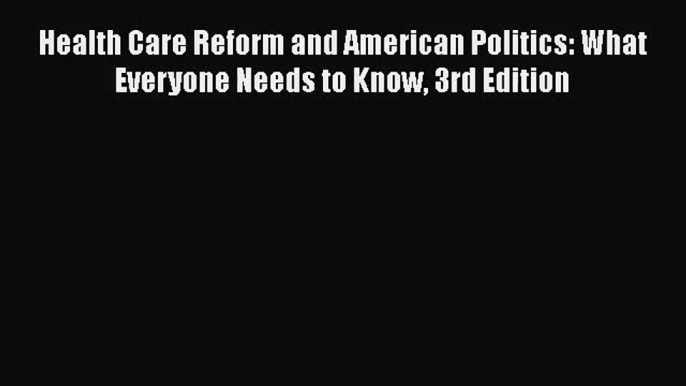 Health Care Reform and American Politics: What Everyone Needs to Know, 3rd Edition